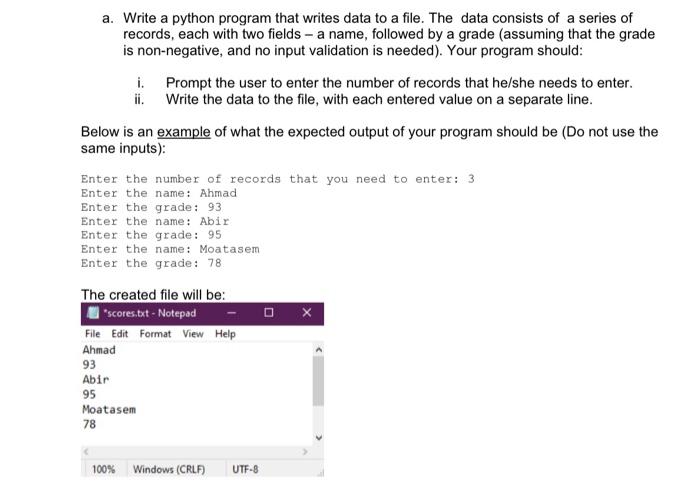 a. Write a python program that writes data to a file. The data consists of a series of records, each with two fields – a name, followed by a grade (assuming that the grade is non-negative, and no input validation is needed). Your program should:

i. Prompt the user to enter the number of records that he/she needs to enter.
ii. Write the data to the file, with each entered value on a separate line.

Below is an example of what the expected output of your program should be (Do not use the same inputs):

Enter the number of records that you need to enter: 3
Enter the name: Ahmad
Enter the grade: 93
Enter the name: Abir
Enter the grade: 95
Enter the name: Moatasem
Enter the grade: 78

The created file will be:

*scores.txt - Notepad

File Edit Format View Help
Ahmad
93
Abir
95
Moatasem
78

100% Windows (CRLF) UTF-8